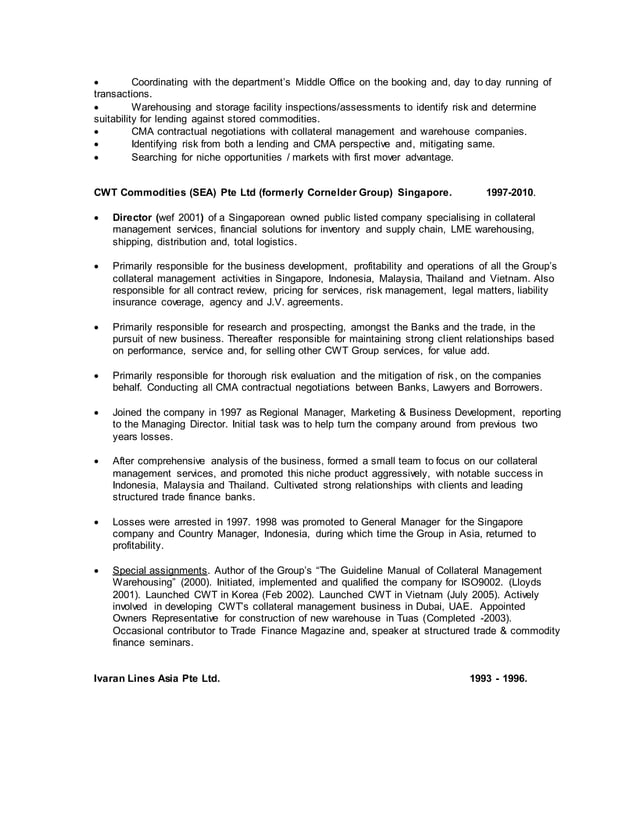 • Coordinating with the department's Middle Office on the booking and, day to day running of transactions.
• Warehousing and storage facility inspections/assessments to identify risk and determine suitability for lending against stored commodities.
• CMA contractual negotiations with collateral management and warehouse companies.
• Identifying risk from both a lending and CMA perspective and, mitigating same.
• Searching for niche opportunities / markets with first mover advantage.

CWT Commodities (SEA) Pte Ltd (formerly Cornelder Group) Singapore. 1997-2010.

• Director (wef 2001) of a Singaporean owned public listed company specialising in collateral management services, financial solutions for inventory and supply chain, LME warehousing, shipping, distribution and, total logistics.

• Primarily responsible for the business development, profitability and operations of all the Group's collateral management activities in Singapore, Indonesia, Malaysia, Thailand and Vietnam. Also responsible for all contract review, pricing for services, risk management, legal matters, liability insurance coverage, agency and J.V. agreements.

• Primarily responsible for research and prospecting, amongst the Banks and the trade, in the pursuit of new business. Thereafter responsible for maintaining strong client relationships based on performance, service and, for selling other CWT Group services, for value add.

• Primarily responsible for thorough risk evaluation and the mitigation of risk, on the companies behalf. Conducting all CMA contractual negotiations between Banks, Lawyers and Borrowers.

• Joined the company in 1997 as Regional Manager, Marketing & Business Development, reporting to the Managing Director. Initial task was to help turn the company around from previous two years losses.

• After comprehensive analysis of the business, formed a small team to focus on our collateral management services, and promoted this niche product aggressively, with notable success in Indonesia, Malaysia and Thailand. Cultivated strong relationships with clients and leading structured trade finance banks.

• Losses were arrested in 1997. 1998 was promoted to General Manager for the Singapore company and Country Manager, Indonesia, during which time the Group in Asia, returned to profitability.

• Special assignments. Author of the Group's "The Guideline Manual of Collateral Management Warehousing" (2000). Initiated, implemented and qualified the company for ISO9002. (Lloyds 2001). Launched CWT in Korea (Feb 2002). Launched CWT in Vietnam (July 2005). Actively involved in developing CWT's collateral management business in Dubai, UAE. Appointed Owners Representative for construction of new warehouse in Tuas (Completed -2003). Occasional contributor to Trade Finance Magazine and, speaker at structured trade & commodity finance seminars.

Ivaran Lines Asia Pte Ltd. 1993 - 1996.